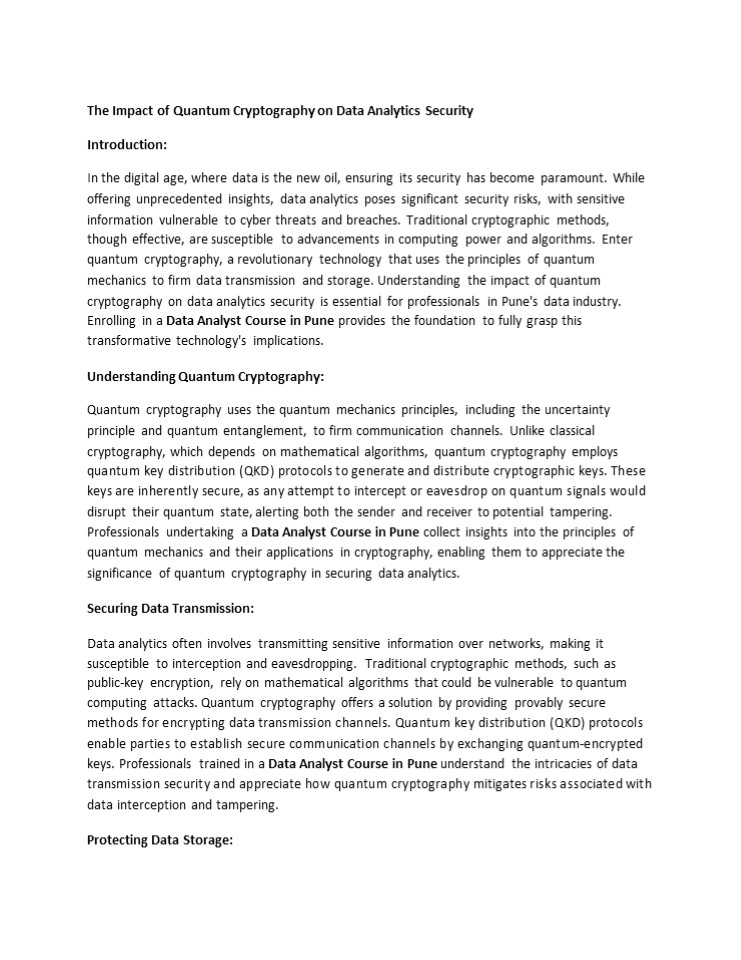 The Impact of Quantum Cryptography on Data Analytics Security

Introduction:

In the digital age, where data is the new oil, ensuring its security has become paramount. While offering unprecedented insights, data analytics poses significant security risks, with sensitive information vulnerable to cyber threats and breaches. Traditional cryptographic methods, though effective, are susceptible to advancements in computing power and algorithms. Enter quantum cryptography, a revolutionary technology that uses the principles of quantum mechanics to firm data transmission and storage. Understanding the impact of quantum cryptography on data analytics security is essential for professionals in Pune's data industry. Enrolling in a Data Analyst Course in Pune provides the foundation to fully grasp this transformative technology's implications.

Understanding Quantum Cryptography:

Quantum cryptography uses the quantum mechanics principles, including the uncertainty principle and quantum entanglement, to firm communication channels. Unlike classical cryptography, which depends on mathematical algorithms, quantum cryptography employs quantum key distribution (QKD) protocols to generate and distribute cryptographic keys. These keys are inherently secure, as any attempt to intercept or eavesdrop on quantum signals would disrupt their quantum state, alerting both the sender and receiver to potential tampering. Professionals undertaking a Data Analyst Course in Pune collect insights into the principles of quantum mechanics and their applications in cryptography, enabling them to appreciate the significance of quantum cryptography in securing data analytics.

Securing Data Transmission:

Data analytics often involves transmitting sensitive information over networks, making it susceptible to interception and eavesdropping. Traditional cryptographic methods, such as public-key encryption, rely on mathematical algorithms that could be vulnerable to quantum computing attacks. Quantum cryptography offers a solution by providing provably secure methods for encrypting data transmission channels. Quantum key distribution (QKD) protocols enable parties to establish secure communication channels by exchanging quantum-encrypted keys. Professionals trained in a Data Analyst Course in Pune understand the intricacies of data transmission security and appreciate how quantum cryptography mitigates risks associated with data interception and tampering.

Protecting Data Storage: